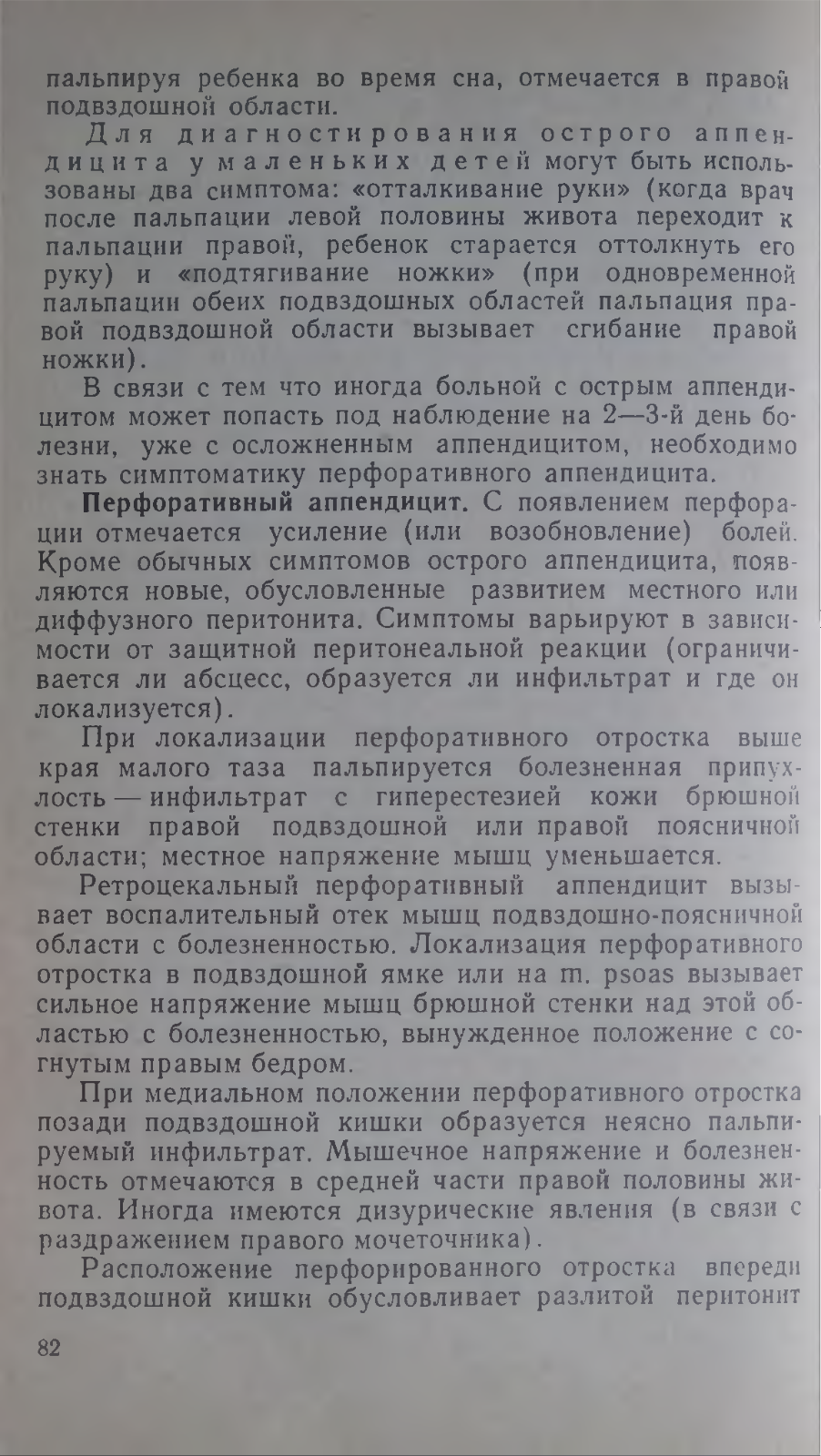 пальпируя ребенка во время сна, отмечается в правой подвздошной области.

Для диагностирования острого аппендицита у маленьких детей могут быть использованы два симптома: «отталкивание руки» (когда врач после пальпации левой половины живота переходит к пальпации правой, ребенок старается оттолкнуть его руку) и «подтягивание ножки» (при одновременной пальпации обеих подвздошных областей пальпация правой подвздошной области вызывает сгибание правой ножки).

В связи с тем что иногда больной с острым аппендицитом может попасть под наблюдение на 2—3-й день болезни, уже с осложненным аппендицитом, необходимо знать симптоматику перфоративного аппендицита.

Перфоративный аппендицит. С появлением перфорации отмечается усиление (или возобновление) болей. Кроме обычных симптомов острого аппендицита, появляются новые, обусловленные развитием местного или диффузного перитонита. Симптомы варьируют в зависимости от защитной перитонеальной реакции (ограничивается ли абсцесс, образуется ли инфильтрат и где он локализуется).

При локализации перфоративного отростка выше края малого таза пальпируется болезненная припухлость — инфильтрат с гиперестезией кожи брюшной стенки правой подвздошной или правой поясничной области; местное напряжение мышц уменьшается.

Ретроцекальный перфоративный аппендицит вызывает воспалительный отек мышц подвздошно-поясничной области с болезненностью. Локализация перфоративного отростка в подвздошной ямке или на m. psoas вызывает сильное напряжение мышц брюшной стенки над этой областью с болезненностью, вынужденное положение с согнутым правым бедром.

При медиальном положении перфоративного отростка позади подвздошной кишки образуется неясно пальпируемый инфильтрат. Мышечное напряжение и болезненность отмечаются в средней части правой половины живота. Иногда имеются дизурические явления (в связи с раздражением правого мочеточника).

Расположение перфорированного отростка впереди подвздошной кишки обусловливает разлитой перитонит

82